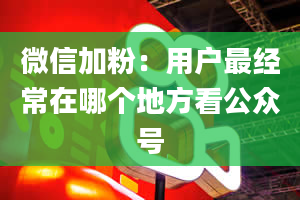 微信加粉：用户最经常在哪个地方看公众号